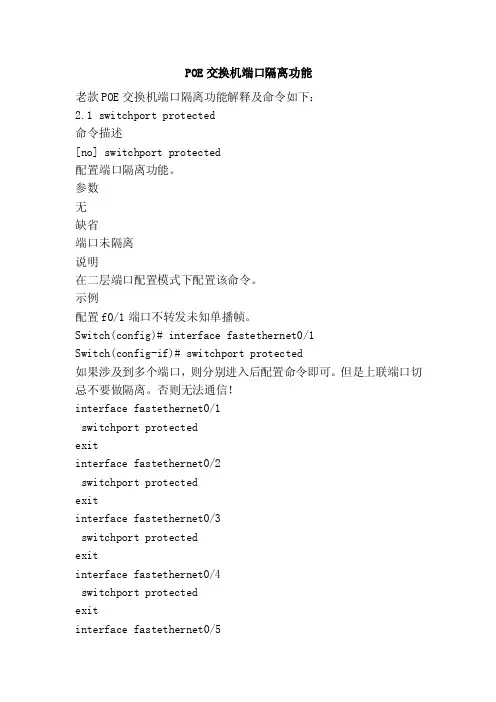 POE交换机端口隔离功能

老款POE交换机端口隔离功能解释及命令如下：

2.1 switchport protected

命令描述

[no] switchport protected

配置端口隔离功能。

参数

无

缺省

端口未隔离

说明

在二层端口配置模式下配置该命令。

示例

配置f0/1端口不转发未知单播帧。

Switch(config)# interface fastethernet0/1

Switch(config-if)# switchport protected

如果涉及到多个端口，则分别进入后配置命令即可。但是上联端口切忌不要做隔离。否则无法通信！

interface fastethernet0/1

switchport protected

exit

interface fastethernet0/2

switchport protected

exit

interface fastethernet0/3

switchport protected

exit

interface fastethernet0/4

switchport protected

exit

interface fastethernet0/5